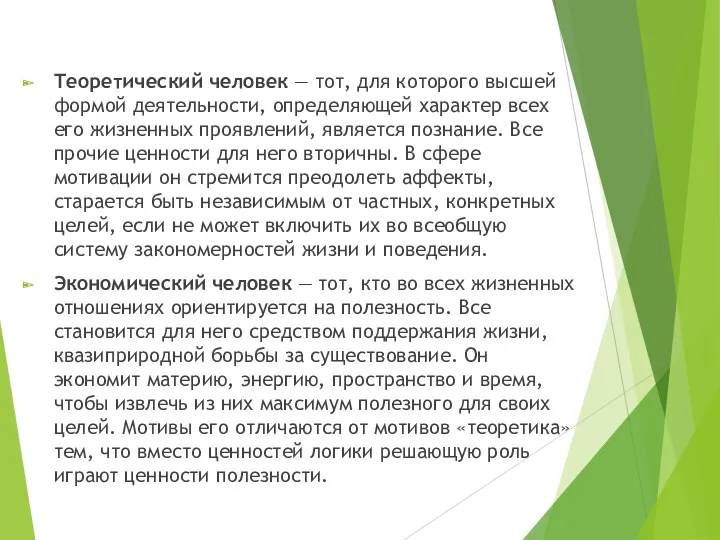 Теоретический человек — тот, для которого высшей формой деятельности, определяющей характер всех его жизненных проявлений, является познание. Все прочие ценности для него вторичны. В сфере мотивации он стремится преодолеть аффекты, старается быть независимым от частных, конкретных целей, если не может включить их во всеобщую систему закономерностей жизни и поведения.

Экономический человек — тот, кто во всех жизненных отношениях ориентируется на полезность. Все становится для него средством поддержания жизни, квазиприродной борьбы за существование. Он экономит материю, энергию, пространство и время, чтобы извлечь из них максимум полезного для своих целей. Мотивы его отличаются от мотивов «теоретика» тем, что вместо ценностей логики решающую роль играют ценности полезности.